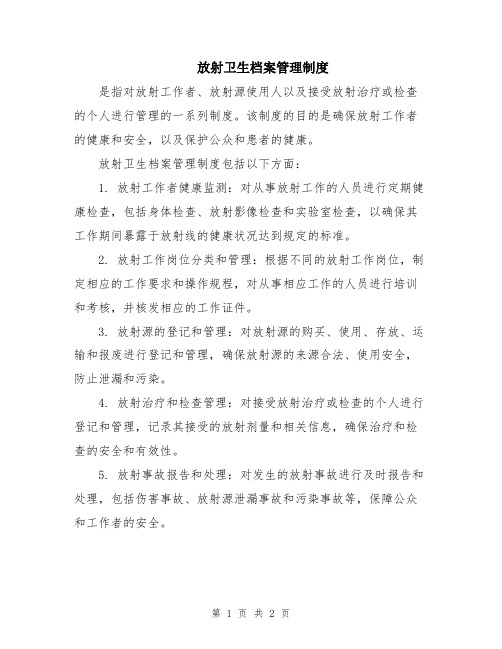 放射卫生档案管理制度

是指对放射工作者、放射源使用人以及接受放射治疗或检查的个人进行管理的一系列制度。该制度的目的是确保放射工作者的健康和安全，以及保护公众和患者的健康。

放射卫生档案管理制度包括以下方面：

1. 放射工作者健康监测：对从事放射工作的人员进行定期健康检查，包括身体检查、放射影像检查和实验室检查，以确保其工作期间暴露于放射线的健康状况达到规定的标准。

2. 放射工作岗位分类和管理：根据不同的放射工作岗位，制定相应的工作要求和操作规程，对从事相应工作的人员进行培训和考核，并核发相应的工作证件。

3. 放射源的登记和管理：对放射源的购买、使用、存放、运输和报废进行登记和管理，确保放射源的来源合法、使用安全，防止泄漏和污染。

4. 放射治疗和检查管理：对接受放射治疗或检查的个人进行登记和管理，记录其接受的放射剂量和相关信息，确保治疗和检查的安全和有效性。

5. 放射事故报告和处理：对发生的放射事故进行及时报告和处理，包括伤害事故、放射源泄漏事故和污染事故等，保障公众和工作者的安全。

第 1 页 共 2 页